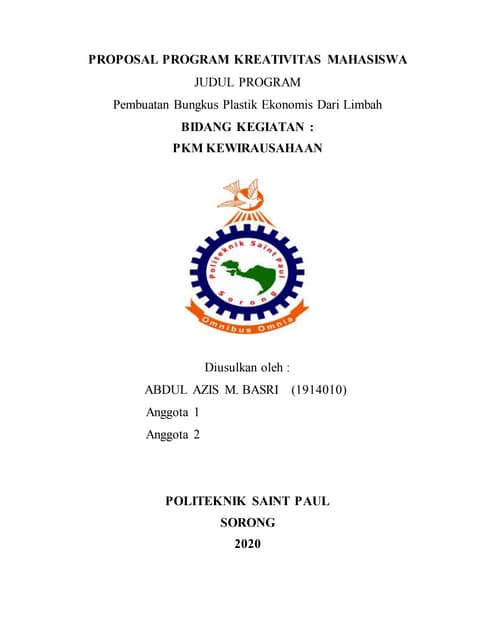 PROPOSAL PROGRAM KREATIVITAS MAHASISWA

JUDUL PROGRAM

Pembuatan Bungkus Plastik Ekonomis Dari Limbah

BIDANG KEGIATAN :

PKM KEWIRAUSAHAAN

Politeknik Saint Paul

Sorong

Omnibus Omnia

Diusulkan oleh :

ABDUL AZIS M. BASRI (1914010)

Anggota 1

Anggota 2

POLITEKNIK SAINT PAUL

SORONG

2020